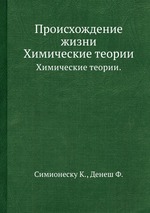 Происхождение жизни
Химические теории
Химические теории.

Симионеску К., Денеш Ф.